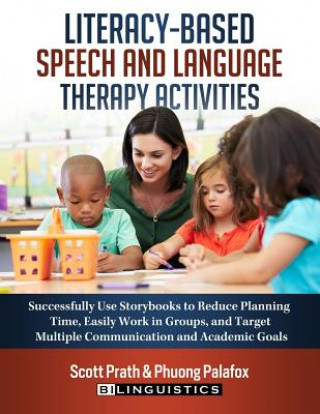 LITERACY-BASED
SPEECH AND LANGUAGE
THERAPY ACTIVITIES

Successfully Use Storybooks to Reduce Planning Time, Easily Work in Groups, and Target Multiple Communication and Academic Goals

Scott Prath & Phuong Palafox

BILINGUISTICS